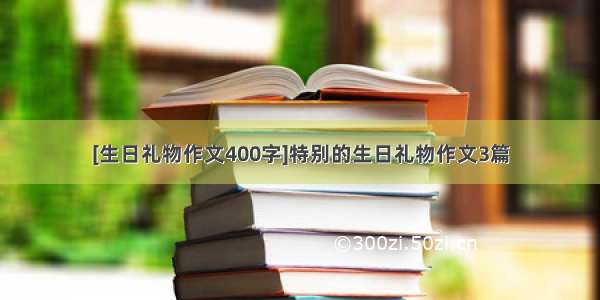 [生日礼物作文400字]特别的生日礼物作文3篇

©300zi.50zi.cn